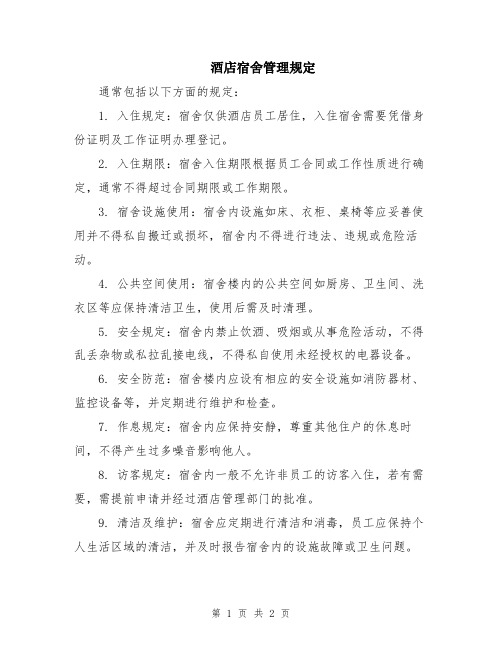 酒店宿舍管理规定

通常包括以下方面的规定：

1. 入住规定：宿舍仅供酒店员工居住，入住宿舍需要凭借身份证明及工作证明办理登记。

2. 入住期限：宿舍入住期限根据员工合同或工作性质进行确定，通常不得超过合同期限或工作期限。

3. 宿舍设施使用：宿舍内设施如床、衣柜、桌椅等应妥善使用并不得私自搬迁或损坏，宿舍内不得进行违法、违规或危险活动。

4. 公共空间使用：宿舍楼内的公共空间如厨房、卫生间、洗衣区等应保持清洁卫生，使用后需及时清理。

5. 安全规定：宿舍内禁止饮酒、吸烟或从事危险活动，不得乱丢杂物或私拉乱接电线，不得私自使用未经授权的电器设备。

6. 安全防范：宿舍楼内应设有相应的安全设施如消防器材、监控设备等，并定期进行维护和检查。

7. 作息规定：宿舍内应保持安静，尊重其他住户的休息时间，不得产生过多噪音影响他人。

8. 访客规定：宿舍内一般不允许非员工的访客入住，若有需要，需提前申请并经过酒店管理部门的批准。

9. 清洁及维护：宿舍应定期进行清洁和消毒，员工应保持个人生活区域的清洁，并及时报告宿舍内的设施故障或卫生问题。

第 1 页 共 2 页